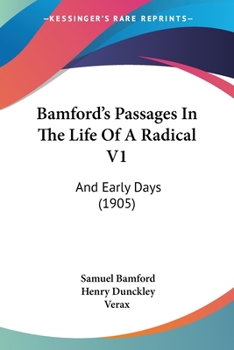 —KESSINGER'S RARE REPRINTS—

Bamford's Passages In The Life Of A Radical V1

And Early Days (1905)

Samuel Bamford
Henry Dunckley
Verax